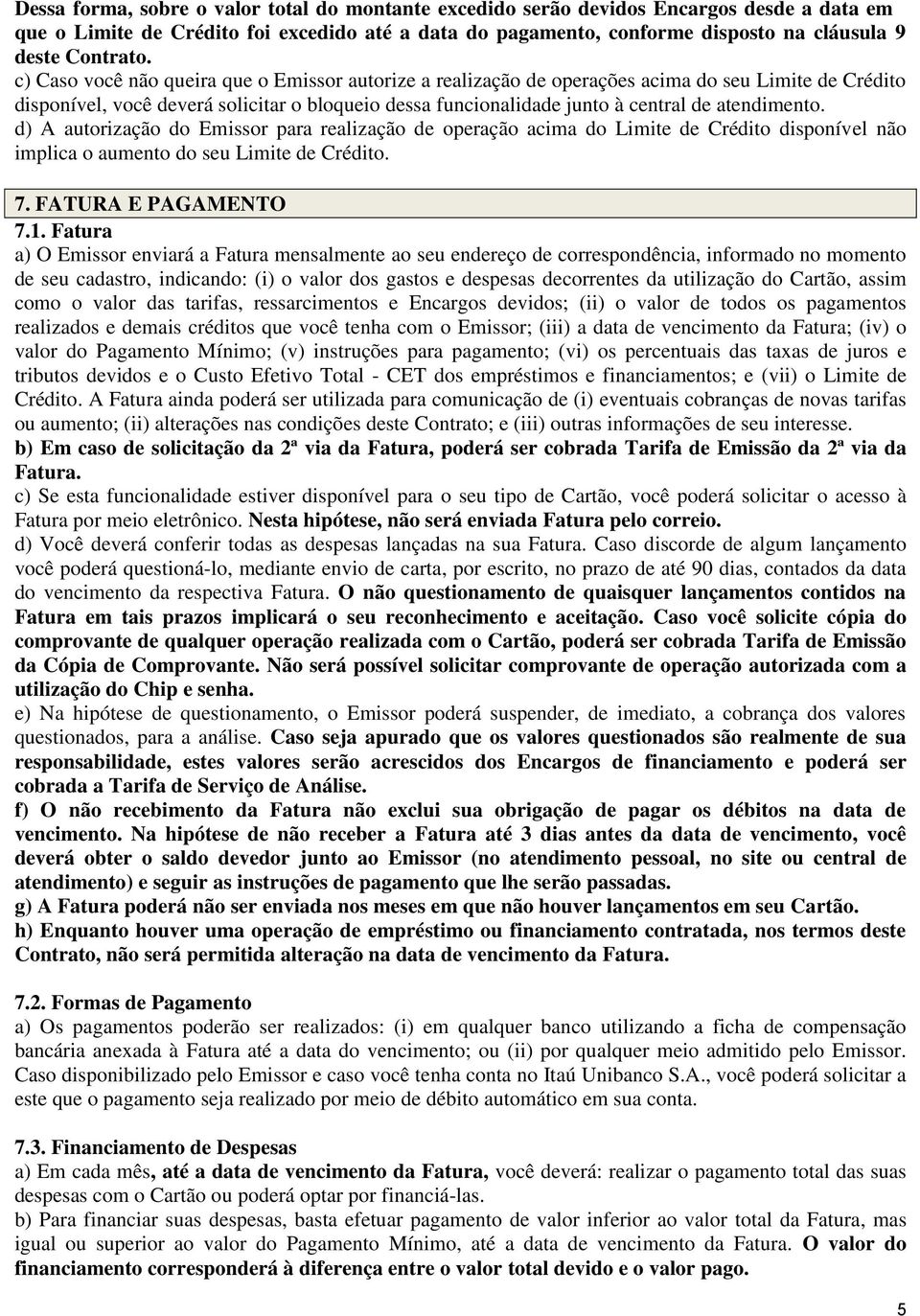 Dessa forma, sobre o valor total do montante excedido serão devidos Encargos desde a data em que o Limite de Crédito foi excedido até a data do pagamento, conforme disposto na cláusula 9 deste Contrato.
c) Caso você não queira que o Emissor autorize a realização de operações acima do seu Limite de Crédito disponível, você deverá solicitar o bloqueio dessa funcionalidade junto à central de atendimento.
d) A autorização do Emissor para realização de operação acima do Limite de Crédito disponível não implica o aumento do seu Limite de Crédito.

7. FATURA E PAGAMENTO
7.1. Fatura
a) O Emissor enviará a Fatura mensalmente ao seu endereço de correspondência, informado no momento de seu cadastro, indicando: (i) o valor dos gastos e despesas decorrentes da utilização do Cartão, assim como o valor das tarifas, ressarcimentos e Encargos devidos; (ii) o valor de todos os pagamentos realizados e demais créditos que você tenha com o Emissor; (iii) a data de vencimento da Fatura; (iv) o valor do Pagamento Mínimo; (v) instruções para pagamento; (vi) os percentuais das taxas de juros e tributos devidos e o Custo Efetivo Total - CET dos empréstimos e financiamentos; e (vii) o Limite de Crédito. A Fatura ainda poderá ser utilizada para comunicação de (i) eventuais cobranças de novas tarifas ou aumento; (ii) alterações nas condições deste Contrato; e (iii) outras informações de seu interesse.
b) Em caso de solicitação da 2ª via da Fatura, poderá ser cobrada Tarifa de Emissão da 2ª via da Fatura.
c) Se esta funcionalidade estiver disponível para o seu tipo de Cartão, você poderá solicitar o acesso à Fatura por meio eletrônico. Nesta hipótese, não será enviada Fatura pelo correio.
d) Você deverá conferir todas as despesas lançadas na sua Fatura. Caso discorde de algum lançamento você poderá questioná-lo, mediante envio de carta, por escrito, no prazo de até 90 dias, contados da data do vencimento da respectiva Fatura. O não questionamento de quaisquer lançamentos contidos na Fatura em tais prazos implicará o seu reconhecimento e aceitação. Caso você solicite cópia do comprovante de qualquer operação realizada com o Cartão, poderá ser cobrada Tarifa de Emissão da Cópia de Comprovante. Não será possível solicitar comprovante de operação autorizada com a utilização do Chip e senha.
e) Na hipótese de questionamento, o Emissor poderá suspender, de imediato, a cobrança dos valores questionados, para a análise. Caso seja apurado que os valores questionados são realmente de sua responsabilidade, estes valores serão acrescidos dos Encargos de financiamento e poderá ser cobrada a Tarifa de Serviço de Análise.
f) O não recebimento da Fatura não exclui sua obrigação de pagar os débitos na data de vencimento. Na hipótese de não receber a Fatura até 3 dias antes da data de vencimento, você deverá obter o saldo devedor junto ao Emissor (no atendimento pessoal, no site ou central de atendimento) e seguir as instruções de pagamento que lhe serão passadas.
g) A Fatura poderá não ser enviada nos meses em que não houver lançamentos em seu Cartão.
h) Enquanto houver uma operação de empréstimo ou financiamento contratada, nos termos deste Contrato, não será permitida alteração na data de vencimento da Fatura.

7.2. Formas de Pagamento
a) Os pagamentos poderão ser realizados: (i) em qualquer banco utilizando a ficha de compensação bancária anexada à Fatura até a data do vencimento; ou (ii) por qualquer meio admitido pelo Emissor. Caso disponibilizado pelo Emissor e caso você tenha conta no Itaú Unibanco S.A., você poderá solicitar a este que o pagamento seja realizado por meio de débito automático em sua conta.

7.3. Financiamento de Despesas
a) Em cada mês, até a data de vencimento da Fatura, você deverá: realizar o pagamento total das suas despesas com o Cartão ou poderá optar por financiá-las.
b) Para financiar suas despesas, basta efetuar pagamento de valor inferior ao valor total da Fatura, mas igual ou superior ao valor do Pagamento Mínimo, até a data de vencimento da Fatura. O valor do financiamento corresponderá à diferença entre o valor total devido e o valor pago.

5